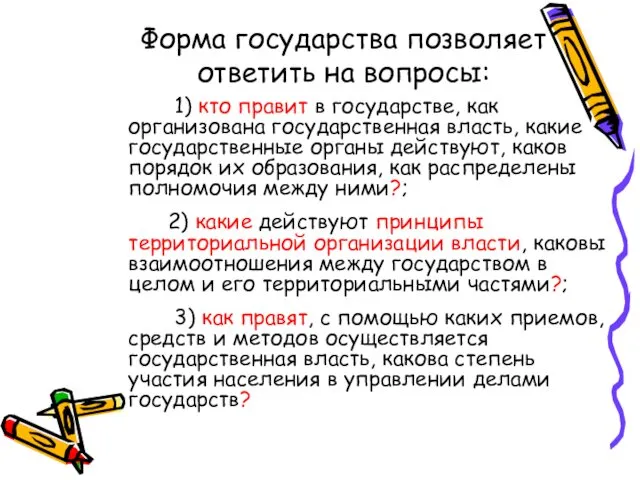 Форма государства позволяет ответить на вопросы:

1) кто правит в государстве, как организована государственная власть, какие государственные органы действуют, каков порядок их образования, как распределены полномочия между ними?;

2) какие действуют принципы территориальной организации власти, каковы взаимоотношения между государством в целом и его территориальными частями?;

3) как правят, с помощью каких приемов, средств и методов осуществляется государственная власть, какова степень участия населения в управлении делами государств?